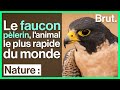 Le faucon pèlerin, l'animal le plus rapide du monde

Nature :

Brut.